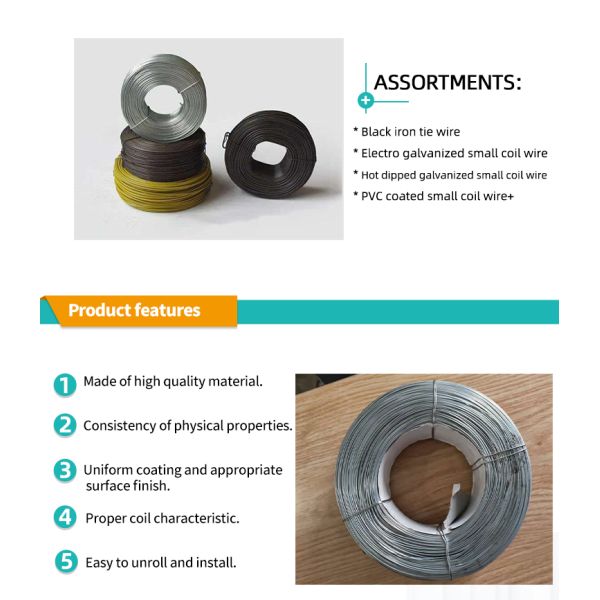 ASSORTMENTS:

* Black iron tie wire
* Electro galvanized small coil wire
* Hot dipped galvanized small coil wire
* PVC coated small coil wire+

Product features

1 Made of high quality material.

2 Consistency of physical properties.

3 Uniform coating and appropriate surface finish.

4 Proper coil characteristic.

5 Easy to unroll and install.